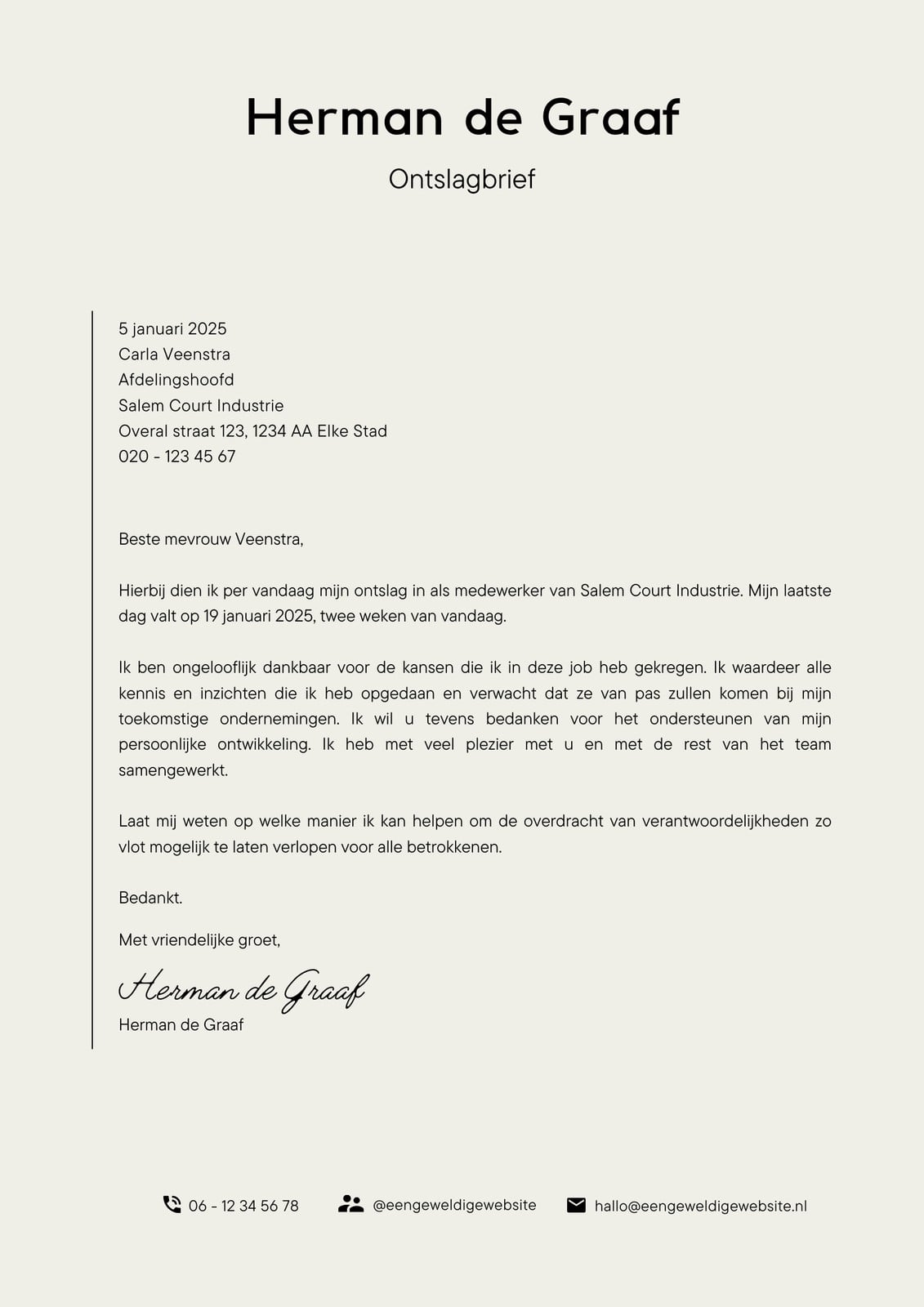 Herman de Graaf

Ontslagbrief

5 januari 2025
Carla Veenstra
Afdelingshoofd
Salem Court Industrie
Overal straat 123, 1234 AA Elke Stad
020 - 123 45 67

Beste mevrouw Veenstra,

Hierbij dien ik per vandaag mijn ontslag in als medewerker van Salem Court Industrie. Mijn laatste dag valt op 19 januari 2025, twee weken van vandaag.

Ik ben ongelooflijk dankbaar voor de kansen die ik in deze job heb gekregen. Ik waardeer alle kennis en inzichten die ik heb opgedaan en verwacht dat ze van pas zullen komen bij mijn toekomstige ondernemingen. Ik wil u tevens bedanken voor het ondersteunen van mijn persoonlijke ontwikkeling. Ik heb met veel plezier met u en met de rest van het team samengewerkt.

Laat mij weten op welke manier ik kan helpen om de overdracht van verantwoordelijkheden zo vlot mogelijk te laten verlopen voor alle betrokkenen.

Bedankt.

Met vriendelijke groet,

Herman de Graaf
Herman de Graaf

06 - 12 34 56 78
@eengeweldigewebsite
hallo@eengeweldigewebsite.nl